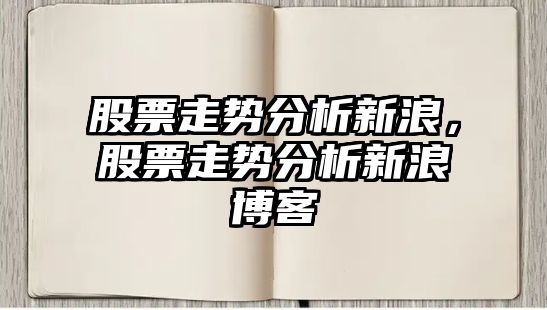 股票走势分析新浪，股票走势分析新浪博客